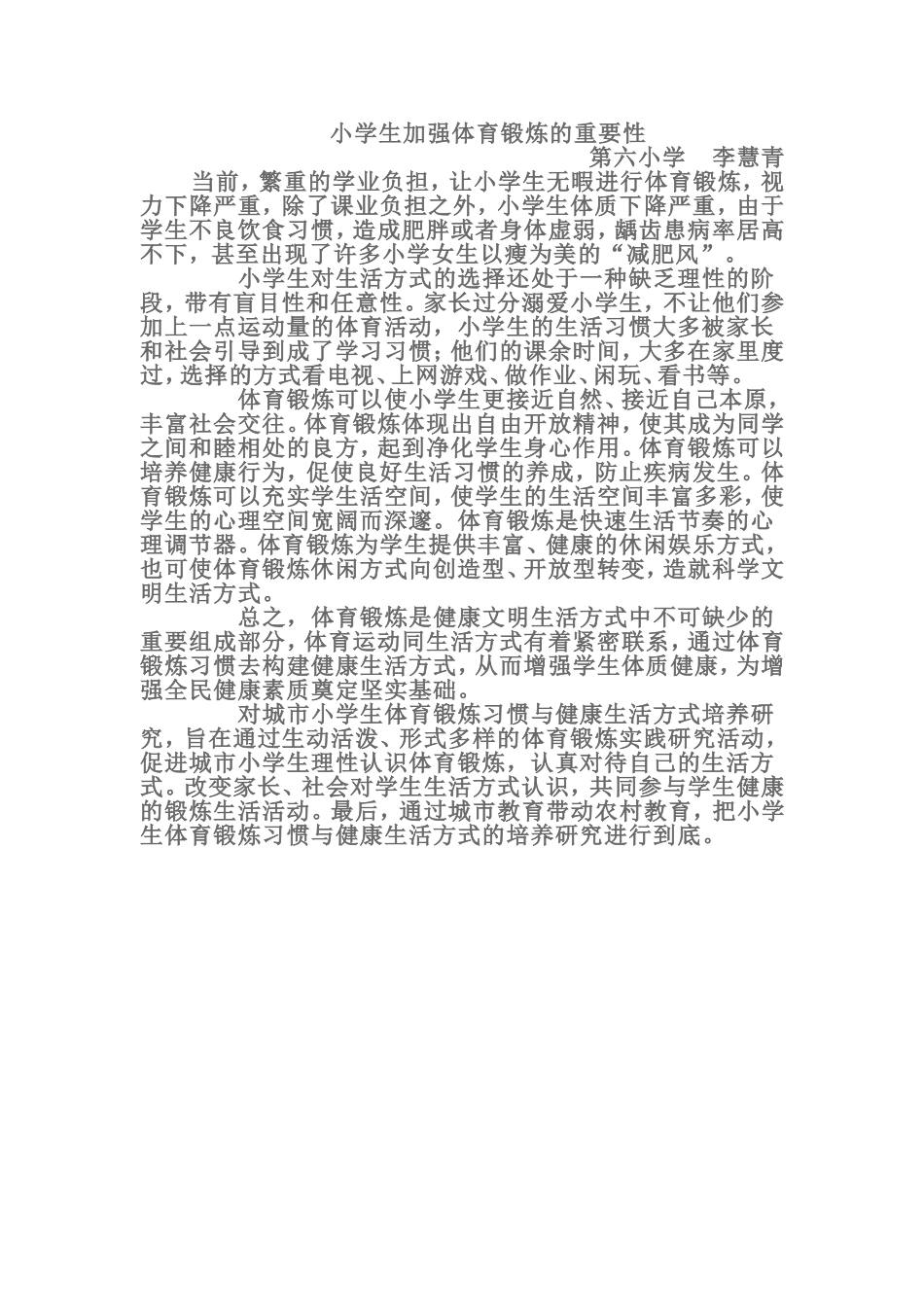 小学生加强体育锻炼的重要性

第六小学　李慧青

当前，繁重的学业负担，让小学生无暇进行体育锻炼，视力下降严重，除了课业负担之外，小学生体质下降严重，由于学生不良饮食习惯，造成肥胖或者身体虚弱，龋齿患病率居高不下，甚至出现了许多小学女生以瘦为美的“减肥风”。

小学生对生活方式的选择还处于一种缺乏理性的阶段，带有盲目性和任意性。家长过分溺爱小学生，不让他们参加上一点运动量的体育活动，小学生的生活习惯大多被家长和社会引导到成了学习习惯；他们的课余时间，大多在家里度过，选择的方式看电视、上网游戏、做作业、闲玩、看书等。

体育锻炼可以使小学生更接近自然、接近自己本原，丰富社会交往。体育锻炼体现出自由开放精神，使其成为同学之间和睦相处的良方，起到净化学生身心作用。体育锻炼可以培养健康行为，促使良好生活习惯的养成，防止疾病发生。体育锻炼可以充实学生活空间，使学生的生活空间丰富多彩，使学生的心理空间宽阔而深邃。体育锻炼是快速生活节奏的心理调节器。体育锻炼为学生提供丰富、健康的休闲娱乐方式，也可使体育锻炼休闲方式向创造型、开放型转变，造就科学文明生活方式。

总之，体育锻炼是健康文明生活方式中不可缺少的重要组成部分，体育运动同生活方式有着紧密联系，通过体育锻炼习惯去构建健康生活方式，从而增强学生体质健康，为增强全民健康素质奠定坚实基础。

对城市小学生体育锻炼习惯与健康生活方式培养研究，旨在通过生动活泼、形式多样的体育锻炼实践研究活动，促进城市小学生理性认识体育锻炼，认真对待自己的生活方式。改变家长、社会对学生生活方式认识，共同参与学生健康的锻炼生活活动。最后，通过城市教育带动农村教育，把小学生体育锻炼习惯与健康生活方式的培养研究进行到底。